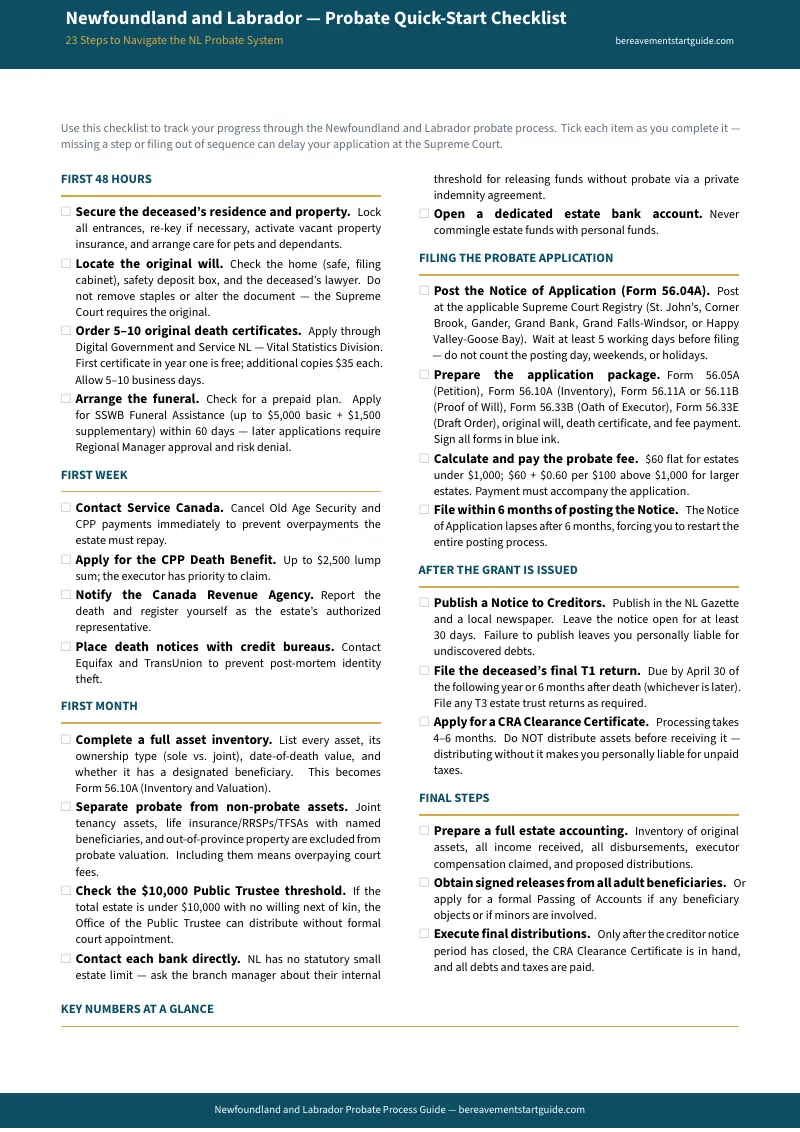 Newfoundland and Labrador — Probate Quick-Start Checklist

23 Steps to Navigate the NL Probate System

bereavementstartguide.com

Use this checklist to track your progress through the Newfoundland and Labrador probate process. Tick each item as you complete it — missing a step or filing out of sequence can delay your application at the Supreme Court.

FIRST 48 HOURS

☐ Secure the deceased's residence and property. Lock all entrances, re-key if necessary, activate vacant property insurance, and arrange care for pets and dependants.

☐ Locate the original will. Check the home (safe, filing cabinet), safety deposit box, and the deceased's lawyer. Do not remove staples or alter the document — the Supreme Court requires the original.

☐ Order 5–10 original death certificates. Apply through Digital Government and Service NL — Vital Statistics Division. First certificate in year one is free; additional copies $35 each. Allow 5–10 business days.

☐ Arrange the funeral. Check for a prepaid plan. Apply for SSWB Funeral Assistance (up to $5,000 basic + $1,500 supplementary) within 60 days — later applications require Regional Manager approval and risk denial.

FIRST WEEK

☐ Contact Service Canada. Cancel Old Age Security and CPP payments immediately to prevent overpayments the estate must repay.

☐ Apply for the CPP Death Benefit. Up to $2,500 lump sum; the executor has priority to claim.

☐ Notify the Canada Revenue Agency. Report the death and register yourself as the estate's authorized representative.

☐ Place death notices with credit bureaus. Contact Equifax and TransUnion to prevent post-mortem identity theft.

FIRST MONTH

☐ Complete a full asset inventory. List every asset, its ownership type (sole vs. joint), date-of-death value, and whether it has a designated beneficiary. This becomes Form 56.10A (Inventory and Valuation).

☐ Separate probate from non-probate assets. Joint tenancy assets, life insurance/RRSPs/TFSAs with named beneficiaries, and out-of-province property are excluded from probate valuation. Including them means overpaying court fees.

☐ Check the $10,000 Public Trustee threshold. If the total estate is under $10,000 with no willing next of kin, the Office of the Public Trustee can distribute without formal court appointment.

☐ Contact each bank directly. NL has no statutory small estate limit — ask the branch manager about their internal threshold for releasing funds without probate via a private indemnity agreement.

☐ Open a dedicated estate bank account. Never commingle estate funds with personal funds.

FILING THE PROBATE APPLICATION

☐ Post the Notice of Application (Form 56.04A). Post at the applicable Supreme Court Registry (St. John's, Corner Brook, Gander, Grand Bank, Grand Falls-Windsor, or Happy Valley-Goose Bay). Wait at least 5 working days before filing — do not count the posting day, weekends, or holidays.

☐ Prepare the application package. Form 56.05A (Petition), Form 56.10A (Inventory), Form 56.11A or 56.11B (Proof of Will), Form 56.33B (Oath of Executor), Form 56.33E (Draft Order), original will, death certificate, and fee payment. Sign all forms in blue ink.

☐ Calculate and pay the probate fee. $60 flat for estates under $1,000; $60 + $0.60 per $100 above $1,000 for larger estates. Payment must accompany the application.

☐ File within 6 months of posting the Notice. The Notice of Application lapses after 6 months, forcing you to restart the entire posting process.

AFTER THE GRANT IS ISSUED

☐ Publish a Notice to Creditors. Publish in the NL Gazette and a local newspaper. Leave the notice open for at least 30 days. Failure to publish leaves you personally liable for undiscovered debts.

☐ File the deceased's final T1 return. Due by April 30 of the following year or 6 months after death (whichever is later). File any T3 estate trust returns as required.

☐ Apply for a CRA Clearance Certificate. Processing takes 4–6 months. Do NOT distribute assets before receiving it — distributing without it makes you personally liable for unpaid taxes.

FINAL STEPS

☐ Prepare a full estate accounting. Inventory of original assets, all income received, all disbursements, executor compensation claimed, and proposed distributions.

☐ Obtain signed releases from all adult beneficiaries. Or apply for a formal Passing of Accounts if any beneficiary objects or if minors are involved.

☐ Execute final distributions. Only after the creditor notice period has closed, the CRA Clearance Certificate is in hand, and all debts and taxes are paid.

KEY NUMBERS AT A GLANCE

Newfoundland and Labrador Probate Process Guide — bereavementstartguide.com